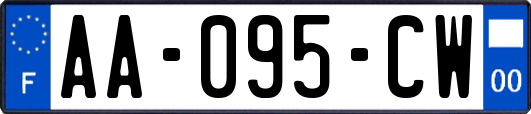 F

AA-095-CW

00